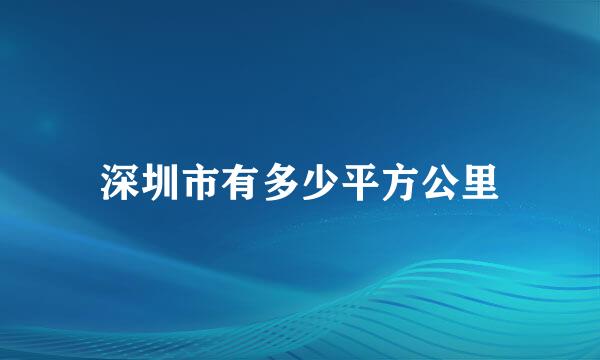 深圳市有多少平方公里